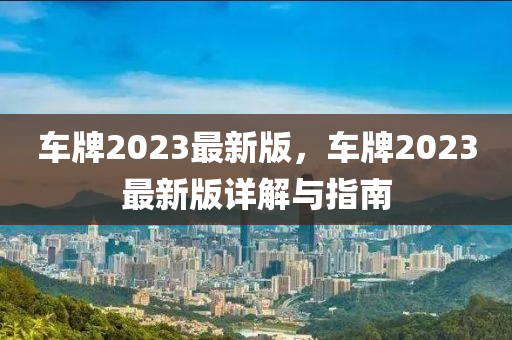 车牌2023最新版，车牌2023最新版详解与指南